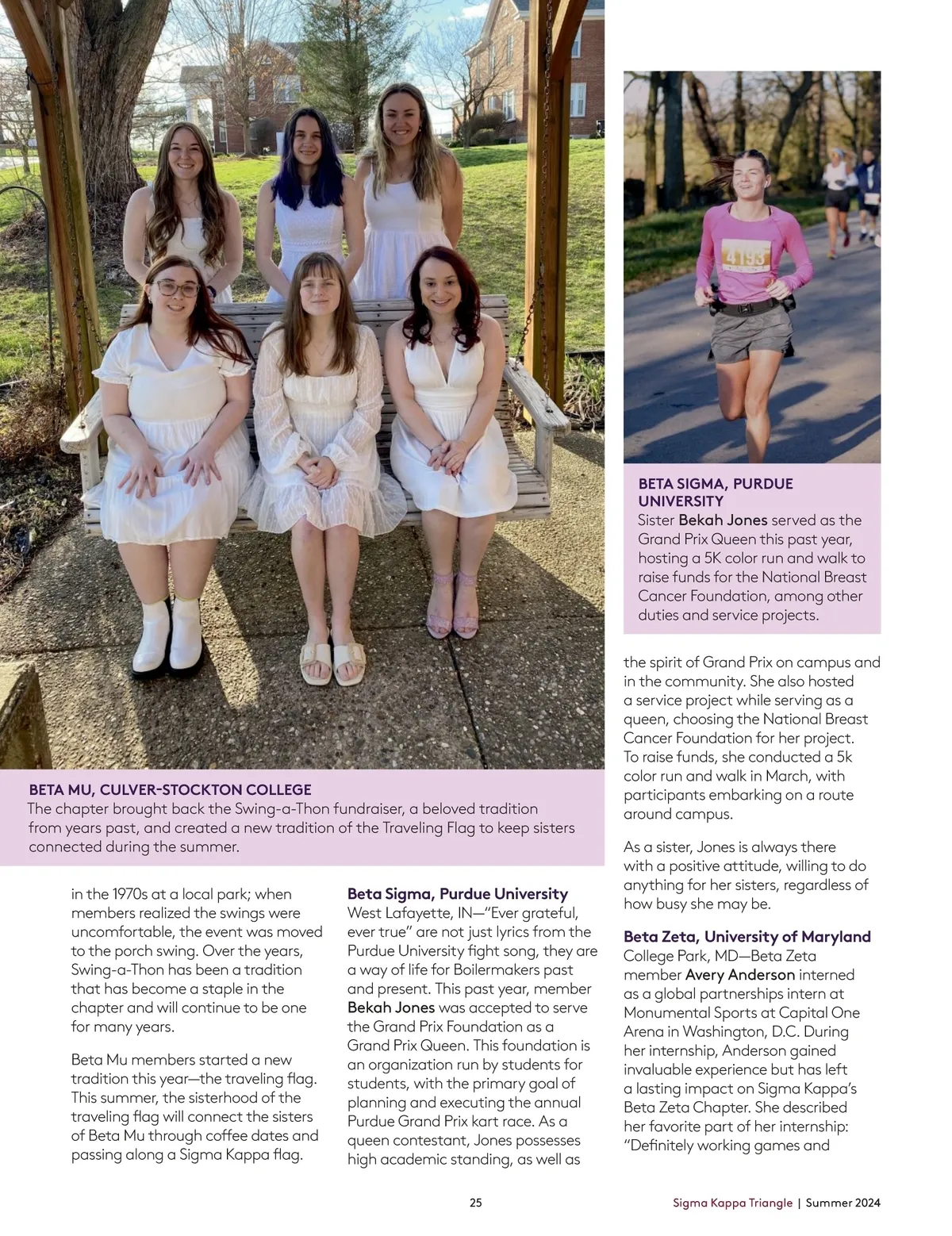 4193

BETA SIGMA, PURDUE UNIVERSITY
Sister Bekah Jones served as the Grand Prix Queen this past year, hosting a 5K color run and walk to raise funds for the National Breast Cancer Foundation, among other duties and service projects.

BETA MU, CULVER-STOCKTON COLLEGE
The chapter brought back the Swing-a-Thon fundraiser, a beloved tradition from years past, and created a new tradition of the Traveling Flag to keep sisters connected during the summer.

in the 1970s at a local park; when members realized the swings were uncomfortable, the event was moved to the porch swing. Over the years, Swing-a-Thon has been a tradition that has become a staple in the chapter and will continue to be one for many years.

Beta Mu members started a new tradition this year—the traveling flag. This summer, the sisterhood of the traveling flag will connect the sisters of Beta Mu through coffee dates and passing along a Sigma Kappa flag.

Beta Sigma, Purdue University
West Lafayette, IN—"Ever grateful, ever true" are not just lyrics from the Purdue University fight song, they are a way of life for Boilermakers past and present. This past year, member Bekah Jones was accepted to serve the Grand Prix Foundation as a Grand Prix Queen. This foundation is an organization run by students for students, with the primary goal of planning and executing the annual Purdue Grand Prix kart race. As a queen contestant, Jones possesses high academic standing, as well as

the spirit of Grand Prix on campus and in the community. She also hosted a service project while serving as a queen, choosing the National Breast Cancer Foundation for her project. To raise funds, she conducted a 5k color run and walk in March, with participants embarking on a route around campus.

As a sister, Jones is always there with a positive attitude, willing to do anything for her sisters, regardless of how busy she may be.

Beta Zeta, University of Maryland
College Park, MD—Beta Zeta member Avery Anderson interned as a global partnerships intern at Monumental Sports at Capital One Arena in Washington, D.C. During her internship, Anderson gained invaluable experience but has left a lasting impact on Sigma Kappa's Beta Zeta Chapter. She described her favorite part of her internship: "Definitely working games and

25

Sigma Kappa Triangle | Summer 2024